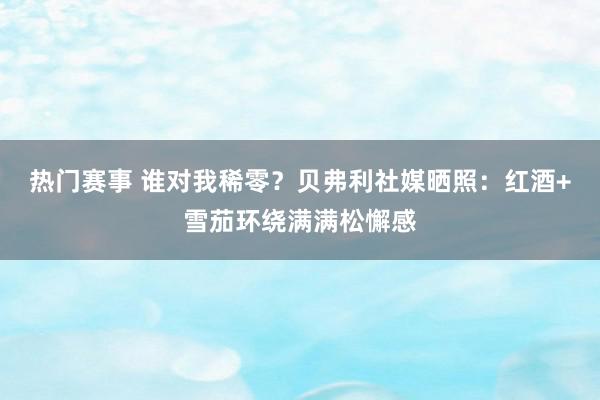 热门赛事 谁对我稀零？贝弗利社媒晒照：红酒+雪茄环绕满满松懈感